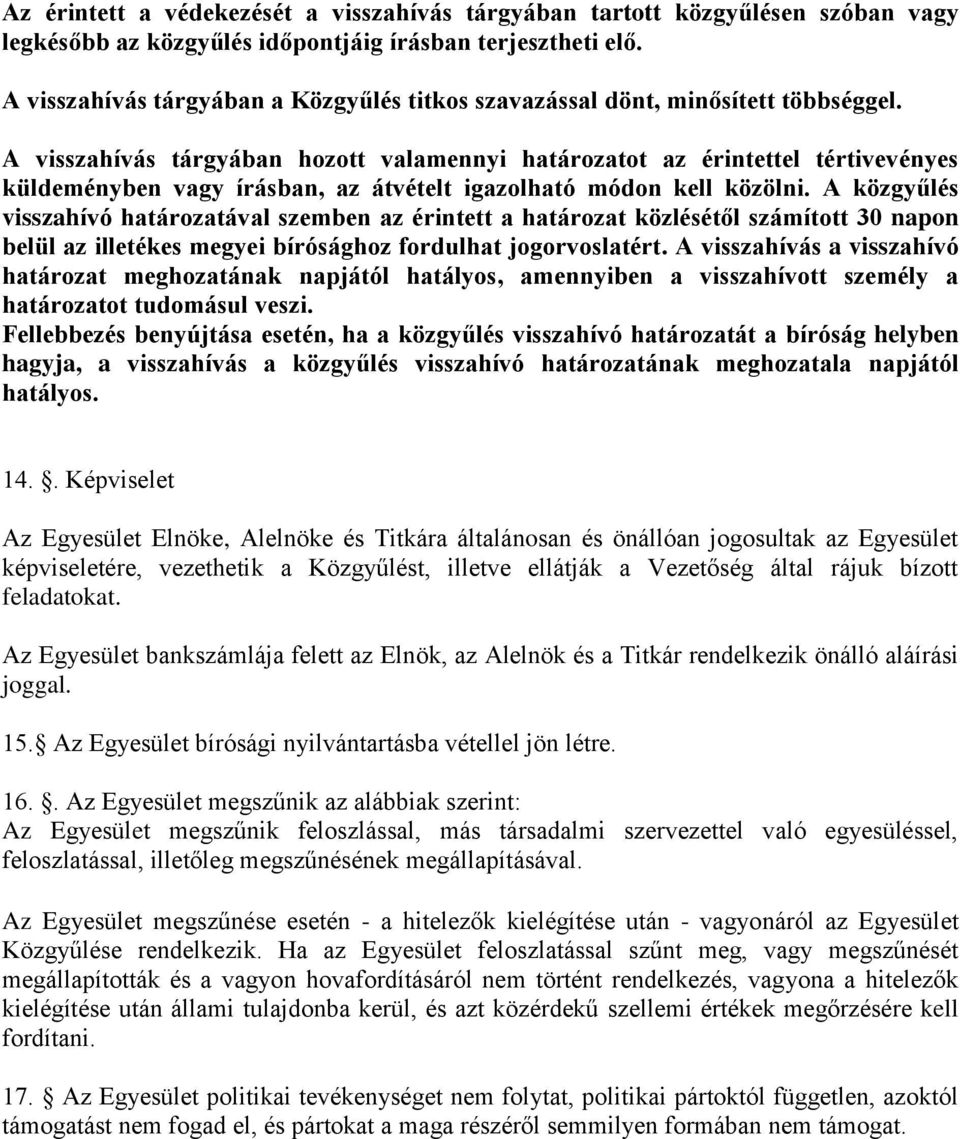 Az érintett a védekezését a visszahívás tárgyában tartott közgyűlésen szóban vagy legkésőbb az közgyűlés időpontjáig írásban terjesztheti elő.
A visszahívás tárgyában a Közgyűlés titkos szavazással dönt, minősített többséggel.
A visszahívás tárgyában hozott valamennyi határozatot az érintettel tértivevényes küldeményben vagy írásban, az átvételt igazolható módon kell közölni. A közgyűlés visszahívó határozatával szemben az érintett a határozat közlésétől számított 30 napon belül az illetékes megyei bírósághoz fordulhat jogorvoslatért. A visszahívás a visszahívó határozat meghozatának napjától hatályos, amennyiben a visszahívott személy a határozatot tudomásul veszi.
Fellebbezés benyújtása esetén, ha a közgyűlés visszahívó határozatát a bíróság helyben hagyja, a visszahívás a közgyűlés visszahívó határozatának meghozatala napjától hatályos.

14. . Képviselet

Az Egyesület Elnöke, Alelnöke és Titkára általánosan és önállóan jogosultak az Egyesület képviseletére, vezethetik a Közgyűlést, illetve ellátják a Vezetőség által rájuk bízott feladatokat.

Az Egyesület bankszámlája felett az Elnök, az Alelnök és a Titkár rendelkezik önálló aláírási joggal.

15. Az Egyesület bírósági nyilvántartásba vétellel jön létre.

16. . Az Egyesület megszűnik az alábbiak szerint:
Az Egyesület megszűnik feloszlással, más társadalmi szervezettel való egyesüléssel, feloszlatással, illetőleg megszűnésének megállapításával.

Az Egyesület megszűnése esetén - a hitelezők kielégítése után - vagyonáról az Egyesület Közgyűlése rendelkezik. Ha az Egyesület feloszlatással szűnt meg, vagy megszűnését megállapították és a vagyon hovafordításáról nem történt rendelkezés, vagyona a hitelezők kielégítése után állami tulajdonba kerül, és azt közérdekű szellemi értékek megőrzésére kell fordítani.

17. Az Egyesület politikai tevékenységet nem folytat, politikai pártoktól független, azoktól támogatást nem fogad el, és pártokat a maga részéről semmilyen formában nem támogat.